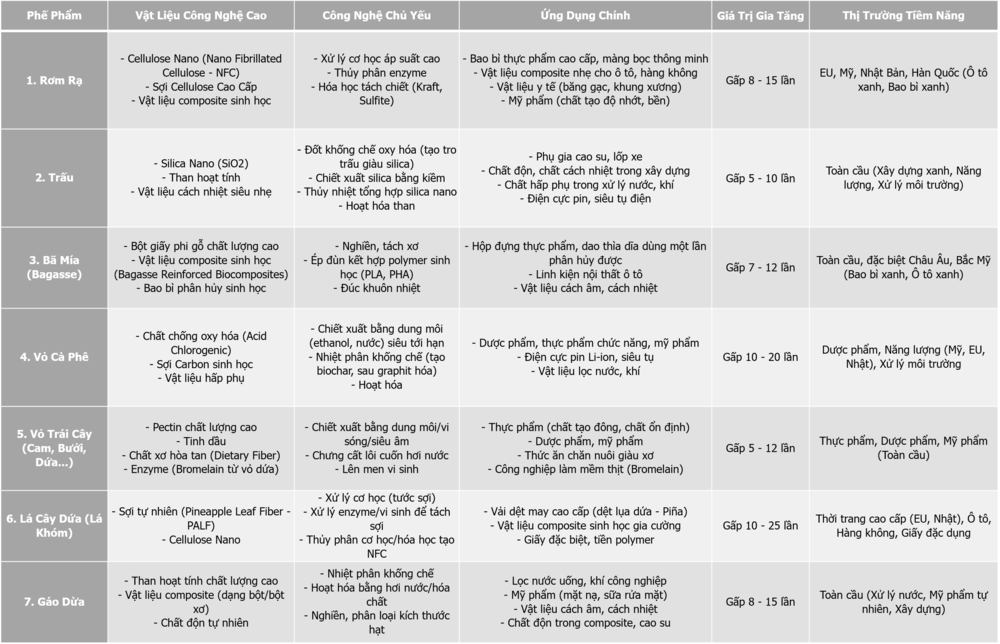 | Phế Phẩm | Vật Liệu Công Nghệ Cao | Công Nghệ Chủ Yếu | Ứng Dụng Chính | Giá Trị Gia Tăng | Thị Trường Tiềm Năng |
|---|---|---|---|---|---|
| 1. Rơm Rạ | - Cellulose Nano (Nano Fibrillated Cellulose - NFC) - Sợi Cellulose Cao Cấp - Vật liệu composite sinh học | - Xử lý cơ học áp suất cao - Thủy phân enzyme - Hóa học tách chiết (Kraft, Sulfite) | - Bao bì thực phẩm cao cấp, màng bọc thông minh - Vật liệu composite nhẹ cho ô tô, hàng không - Vật liệu y tế (băng gạc, khung xương) - Mỹ phẩm (chất tạo độ nhớt, bền) | Gấp 8 - 15 lần | EU, Mỹ, Nhật Bản, Hàn Quốc (Ô tô xanh, Bao bì xanh) |
| 2. Trấu | - Silica Nano (SiO2) - Than hoạt tính - Vật liệu cách nhiệt siêu nhẹ | - Đốt khống chế oxy hóa (tạo tro trấu giàu silica) - Chiết xuất silica bằng kiềm - Thủy nhiệt tổng hợp silica nano - Hoạt hóa than | - Phụ gia cao su, lốp xe - Chất độn, chất cách nhiệt trong xây dựng - Chất hấp phụ trong xử lý nước, khí - Điện cực pin, siêu tụ điện | Gấp 5 - 10 lần | Toàn cầu (Xây dựng xanh, Năng lượng, Xử lý môi trường) |
| 3. Bã Mía (Bagasse) | - Bột giấy phi gỗ chất lượng cao - Vật liệu composite sinh học (Bagasse Reinforced Biocomposites) - Bao bì phân hủy sinh học | - Nghiền, tách xơ - Ép đùn kết hợp polymer sinh học (PLA, PHA) - Đúc khuôn nhiệt | - Hộp đựng thực phẩm, dao thìa dĩa dùng một lần phân hủy được - Linh kiện nội thất ô tô - Vật liệu cách âm, cách nhiệt | Gấp 7 - 12 lần | Toàn cầu, đặc biệt Châu Âu, Bắc Mỹ (Bao bì xanh, Ô tô xanh) |
| 4. Vỏ Cà Phê | - Chất chống oxy hóa (Acid Chlorogenic) - Sợi Carbon sinh học - Vật liệu hấp phụ | - Chiết xuất bằng dung môi (ethanol, nước) siêu tới hạn - Nhiệt phân khống chế (tạo biochar, sau graphit hóa) - Hoạt hóa | - Dược phẩm, thực phẩm chức năng, mỹ phẩm - Điện cực pin Li-ion, siêu tụ - Vật liệu lọc nước, khí | Gấp 10 - 20 lần | Dược phẩm, Năng lượng (Mỹ, EU, Nhật), Xử lý môi trường |
| 5. Vỏ Trái Cây (Cam, Bưởi, Dứa...) | - Pectin chất lượng cao - Tinh dầu - Chất xơ hòa tan (Dietary Fiber) - Enzyme (Bromelain từ vỏ dứa) | - Chiết xuất bằng dung môi/vi sóng/siêu âm - Chưng cất lôi cuốn hơi nước - Lên men vi sinh | - Thực phẩm (chất tạo đông, chất ổn định) - Dược phẩm, mỹ phẩm - Thức ăn chăn nuôi giàu xơ - Công nghiệp làm mềm thịt (Bromelain) | Gấp 5 - 12 lần | Thực phẩm, Dược phẩm, Mỹ phẩm (Toàn cầu) |
| 6. Lá Cây Dứa (Lá Khóm) | - Sợi tự nhiên (Pineapple Leaf Fiber - PALF) - Cellulose Nano | - Xử lý cơ học (tước sợi) - Xử lý enzyme/vi sinh để tách sợi - Thủy phân cơ học/hóa học tạo NFC | - Vải dệt may cao cấp (dệt lụa dứa - Piña) - Vật liệu composite sinh học gia cường - Giấy đặc biệt, tiền polymer | Gấp 10 - 25 lần | Thời trang cao cấp (EU, Nhật), Ô tô, Hàng không, Giấy đặc dụng |
| 7. Gáo Dừa | - Than hoạt tính chất lượng cao - Vật liệu composite (dạng bột/bột xơ) - Chất độn tự nhiên | - Nhiệt phân khống chế - Hoạt hóa bằng hơi nước/hóa chất - Nghiền, phân loại kích thước hạt | - Lọc nước uống, khí công nghiệp - Mỹ phẩm (mặt nạ, sữa rửa mặt) - Vật liệu cách âm, cách nhiệt - Chất độn trong composite, cao su | Gấp 8 - 15 lần | Toàn cầu (Xử lý nước, Mỹ phẩm tự nhiên, Xây dựng) |